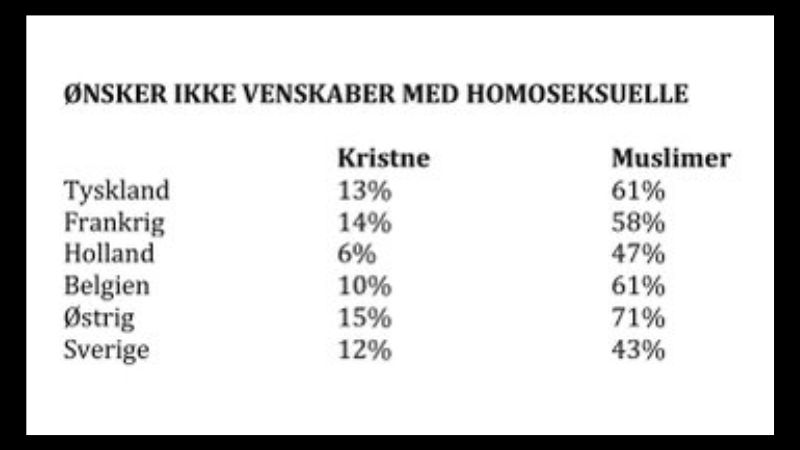 ØNSKER IKKE VENSKABER MED HOMOSEKSUELLE

| | Kristne | Muslimer |
|---|---|---|
| Tyskland | 13% | 61% |
| Frankrig | 14% | 58% |
| Holland | 6% | 47% |
| Belgien | 10% | 61% |
| Østrig | 15% | 71% |
| Sverige | 12% | 43% |